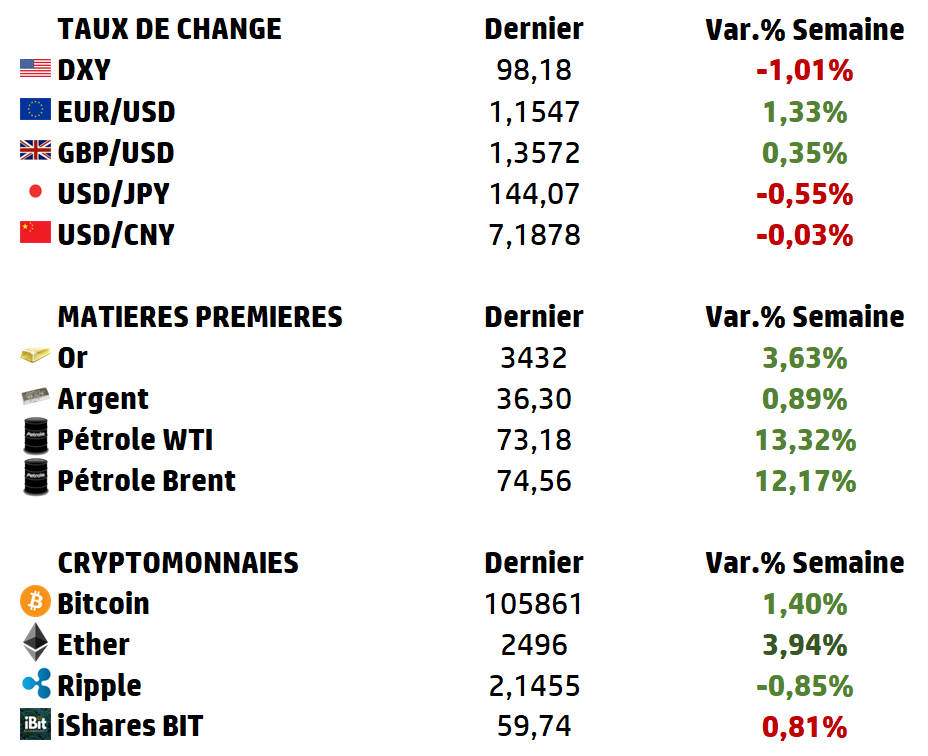 | TAUX DE CHANGE | Dernier | Var.% Semaine |
|---|---|---|
| DXY | 98,18 | -1,01% |
| EUR/USD | 1,1547 | 1,33% |
| GBP/USD | 1,3572 | 0,35% |
| USD/JPY | 144,07 | -0,55% |
| USD/CNY | 7,1878 | -0,03% |

| MATIERES PREMIERES | Dernier | Var.% Semaine |
|---|---|---|
| Or | 3432 | 3,63% |
| Argent | 36,30 | 0,89% |
| Pétrole WTI | 73,18 | 13,32% |
| Pétrole Brent | 74,56 | 12,17% |

| CRYPTOMONNAIES | Dernier | Var.% Semaine |
|---|---|---|
| Bitcoin | 105861 | 1,40% |
| Ether | 2496 | 3,94% |
| Ripple | 2,1455 | -0,85% |
| iShares BIT | 59,74 | 0,81% |